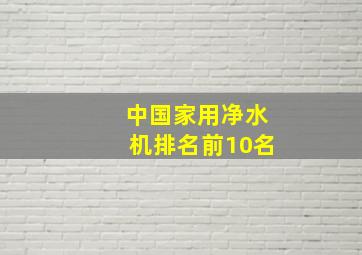 中国家用净水机排名前10名